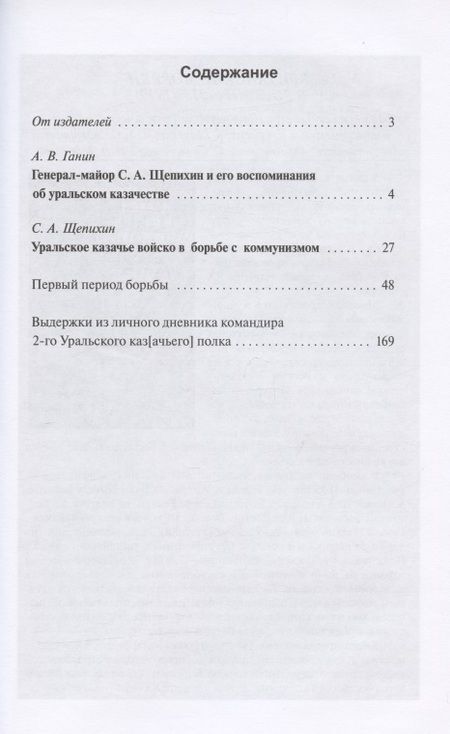 Содержание

От издателей 3

А. В. Ганин
Генерал-майор С. А. Щепихин и его воспоминания
об уральском казачестве 4

С. А. Щепихин
Уральское казачье войско в борьбе с коммунизмом 27

Первый период борьбы 48

Выдержки из личного дневника командира
2-го Уральского каз[ачьего] полка 169